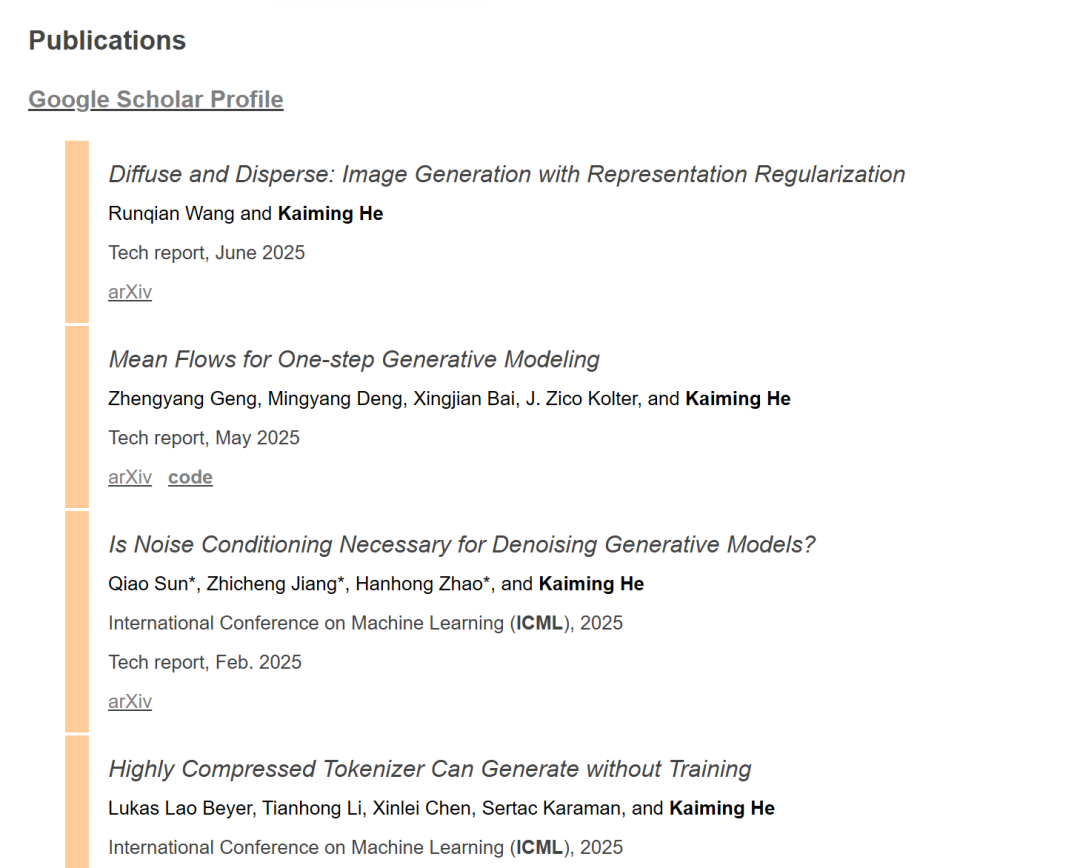 Publications

Google Scholar Profile

Diffuse and Disperse: Image Generation with Representation Regularization

Runqian Wang and Kaiming He

Tech report, June 2025

arXiv

Mean Flows for One-step Generative Modeling

Zhengyang Geng, Mingyang Deng, Xingjian Bai, J. Zico Kolter, and Kaiming He

Tech report, May 2025

arXiv code

Is Noise Conditioning Necessary for Denoising Generative Models?

Qiao Sun*, Zhicheng Jiang*, Hanhong Zhao*, and Kaiming He

International Conference on Machine Learning (ICML), 2025

Tech report, Feb. 2025

arXiv

Highly Compressed Tokenizer Can Generate without Training

Lukas Lao Beyer, Tianhong Li, Xinlei Chen, Sertac Karaman, and Kaiming He

International Conference on Machine Learning (ICML), 2025